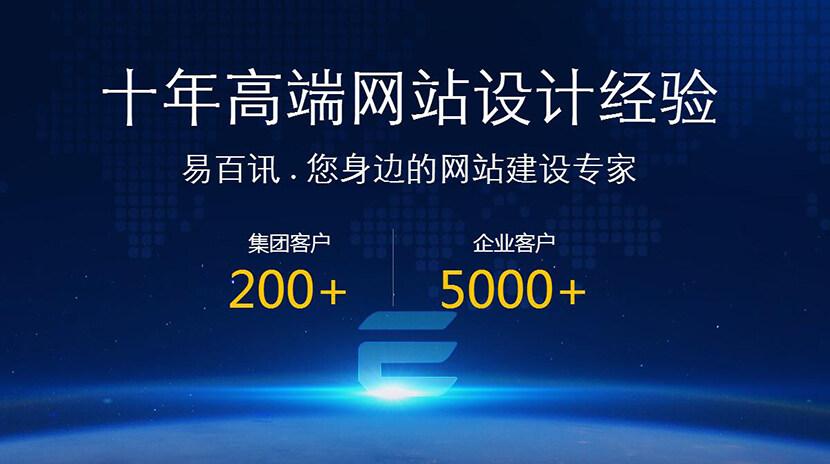 十年高端网站设计经验

易百讯 . 您身边的网站建设专家

集团客户
200+

企业客户
5000+